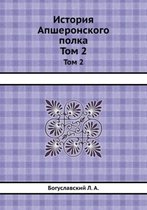 История Апшеронского полка
Том 2
Том 2

Богуславский Л. А.